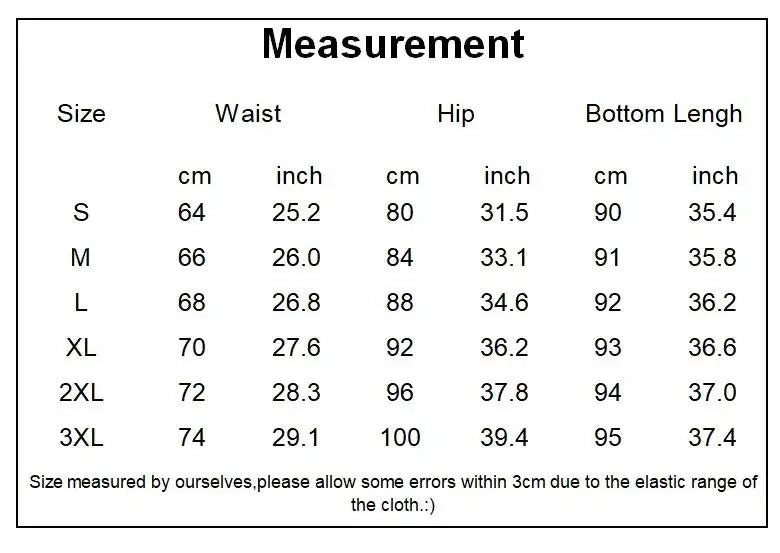 Measurement

| Size | Waist | | Hip | | Bottom Lengh | |
|---|---|---|---|---|---|---|
| | cm | inch | cm | inch | cm | inch |
| S | 64 | 25.2 | 80 | 31.5 | 90 | 35.4 |
| M | 66 | 26.0 | 84 | 33.1 | 91 | 35.8 |
| L | 68 | 26.8 | 88 | 34.6 | 92 | 36.2 |
| XL | 70 | 27.6 | 92 | 36.2 | 93 | 36.6 |
| 2XL | 72 | 28.3 | 96 | 37.8 | 94 | 37.0 |
| 3XL | 74 | 29.1 | 100 | 39.4 | 95 | 37.4 |

Size measured by ourselves,please allow some errors within 3cm due to the elastic range of the cloth.:)